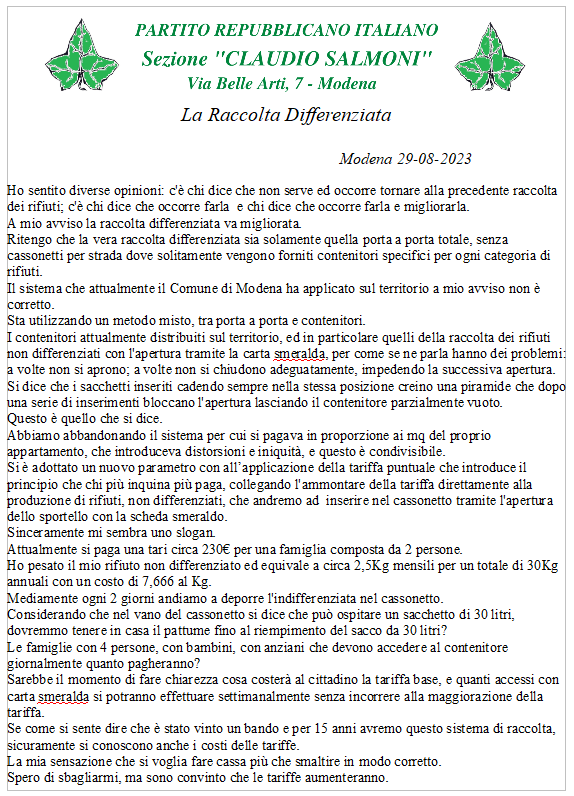 PARTITO REPUBBLICANO ITALIANO
Sezione "CLAUDIO SALMONI"
Via Belle Arti, 7 - Modena

La Raccolta Differenziata

Modena 29-08-2023

Ho sentito diverse opinioni: c'è chi dice che non serve ed occorre tornare alla precedente raccolta dei rifiuti; c'è chi dice che occorre farla e chi dice che occorre farla e migliorarla.
A mio avviso la raccolta differenziata va migliorata.
Ritengo che la vera raccolta differenziata sia solamente quella porta a porta totale, senza cassonetti per strada dove solitamente vengono forniti contenitori specifici per ogni categoria di rifiuti.
Il sistema che attualmente il Comune di Modena ha applicato sul territorio a mio avviso non è corretto.
Sta utilizzando un metodo misto, tra porta a porta e contenitori.
I contenitori attualmente distribuiti sul territorio, ed in particolare quelli della raccolta dei rifiuti non differenziati con l'apertura tramite la carta smeralda, per come se ne parla hanno dei problemi: a volte non si aprono; a volte non si chiudono adeguatamente, impedendo la successiva apertura.
Si dice che i sacchetti inseriti cadendo sempre nella stessa posizione creino una piramide che dopo una serie di inserimenti bloccano l'apertura lasciando il contenitore parzialmente vuoto.
Questo è quello che si dice.
Abbiamo abbandonando il sistema per cui si pagava in proporzione ai mq del proprio appartamento, che introduceva distorsioni e iniquità, e questo è condivisibile.
Si è adottato un nuovo parametro con all'applicazione della tariffa puntuale che introduce il principio che chi più inquina più paga, collegando l'ammontare della tariffa direttamente alla produzione di rifiuti, non differenziati, che andremo ad inserire nel cassonetto tramite l'apertura dello sportello con la scheda smeraldo.
Sinceramente mi sembra uno slogan.
Attualmente si paga una tari circa 230€ per una famiglia composta da 2 persone.
Ho pesato il mio rifiuto non differenziato ed equivale a circa 2,5Kg mensili per un totale di 30Kg annuali con un costo di 7,666 al Kg.
Mediamente ogni 2 giorni andiamo a deporre l'indifferenziata nel cassonetto.
Considerando che nel vano del cassonetto si dice che può ospitare un sacchetto di 30 litri, dovremmo tenere in casa il pattume fino al riempimento del sacco da 30 litri?
Le famiglie con 4 persone, con bambini, con anziani che devono accedere al contenitore giornalmente quanto pagheranno?
Sarebbe il momento di fare chiarezza cosa costerà al cittadino la tariffa base, e quanti accessi con carta smeralda si potranno effettuare settimanalmente senza incorrere alla maggiorazione della tariffa.
Se come si sente dire che è stato vinto un bando e per 15 anni avremo questo sistema di raccolta, sicuramente si conoscono anche i costi delle tariffe.
La mia sensazione che si voglia fare cassa più che smaltire in modo corretto.
Spero di sbagliarmi, ma sono convinto che le tariffe aumenteranno.